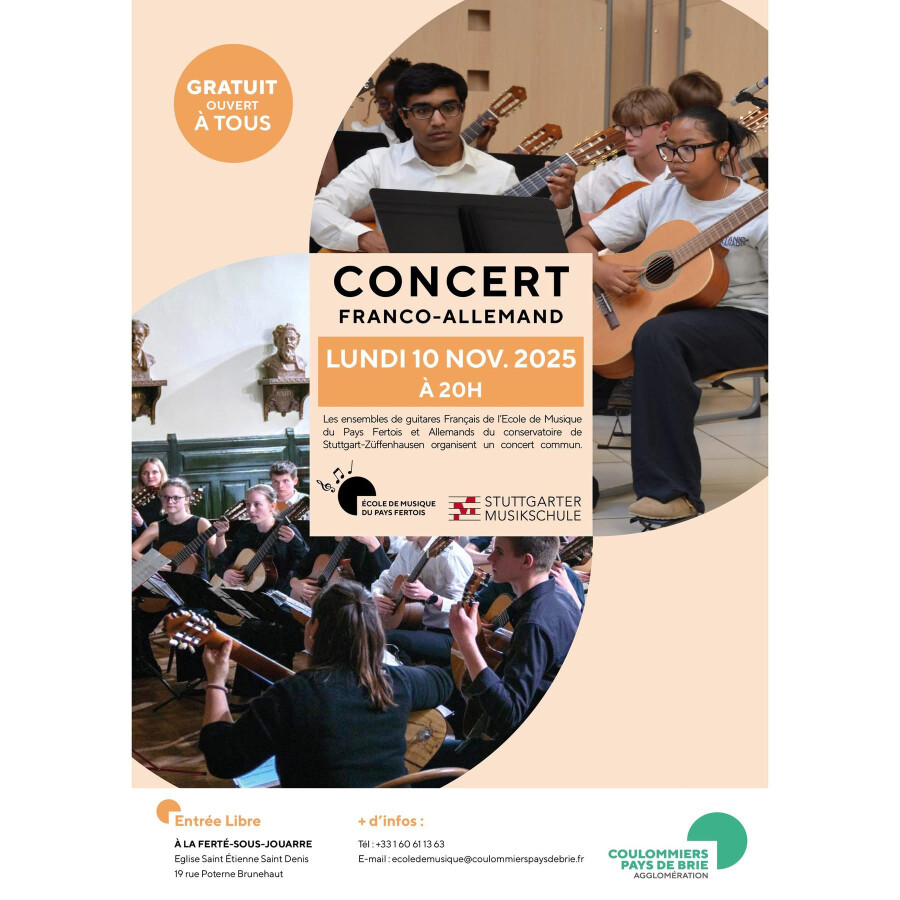 GRATUIT
OUVERT
À TOUS

CONCERT
FRANCO-ALLEMAND

LUNDI 10 NOV. 2025
À 20H

Les ensembles de guitares Français de l'Ecole de Musique du Pays Fertois et Allemands du conservatoire de Stuttgart-Züffenhausen organisent un concert commun.

ÉCOLE DE MUSIQUE DU PAYS FERTOIS

STUTTGARTER MUSIKSCHULE

Entrée Libre
À LA FERTÉ-SOUS-JOUARRE
Eglise Saint Étienne Saint Denis
19 rue Poterne Brunehaut

+ d'infos :
Tél : +33 1 60 61 13 63
E-mail : ecoledemusique@coulommierspaysdebrie.fr

COULOMMIERS PAYS DE BRIE
AGGLOMÉRATION